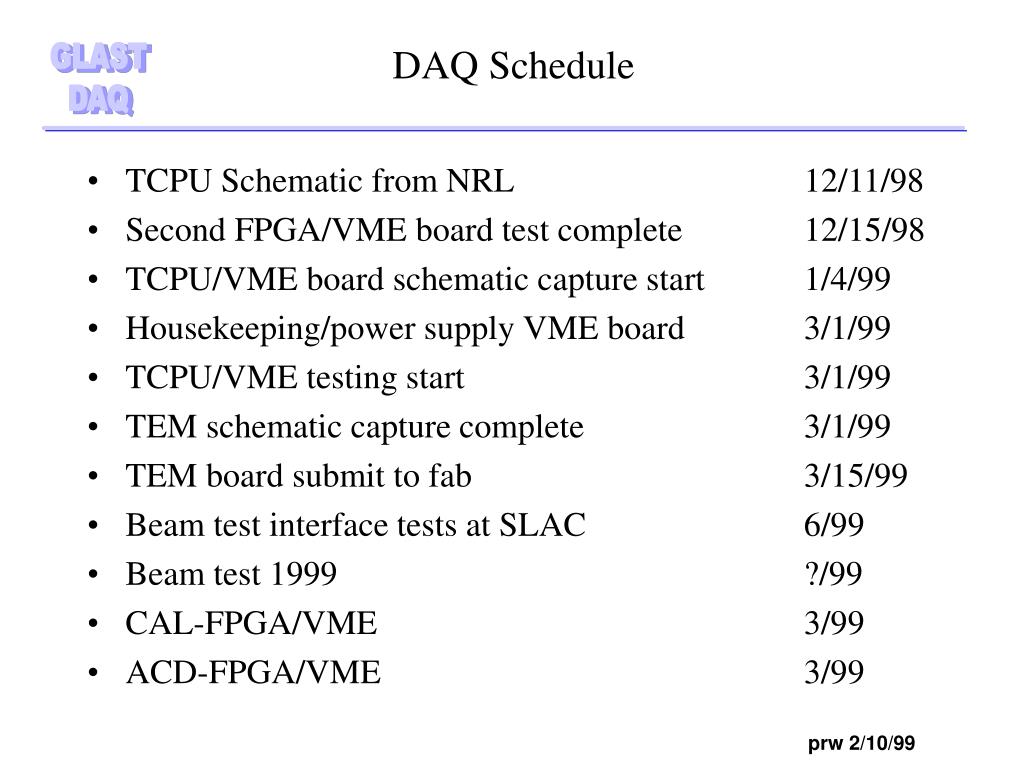 GLAST DAQ

DAQ Schedule

- TCPU Schematic from NRL 12/11/98
- Second FPGA/VME board test complete 12/15/98
- TCPU/VME board schematic capture start 1/4/99
- Housekeeping/power supply VME board 3/1/99
- TCPU/VME testing start 3/1/99
- TEM schematic capture complete 3/1/99
- TEM board submit to fab 3/15/99
- Beam test interface tests at SLAC 6/99
- Beam test 1999 ?/99
- CAL-FPGA/VME 3/99
- ACD-FPGA/VME 3/99

prw 2/10/99